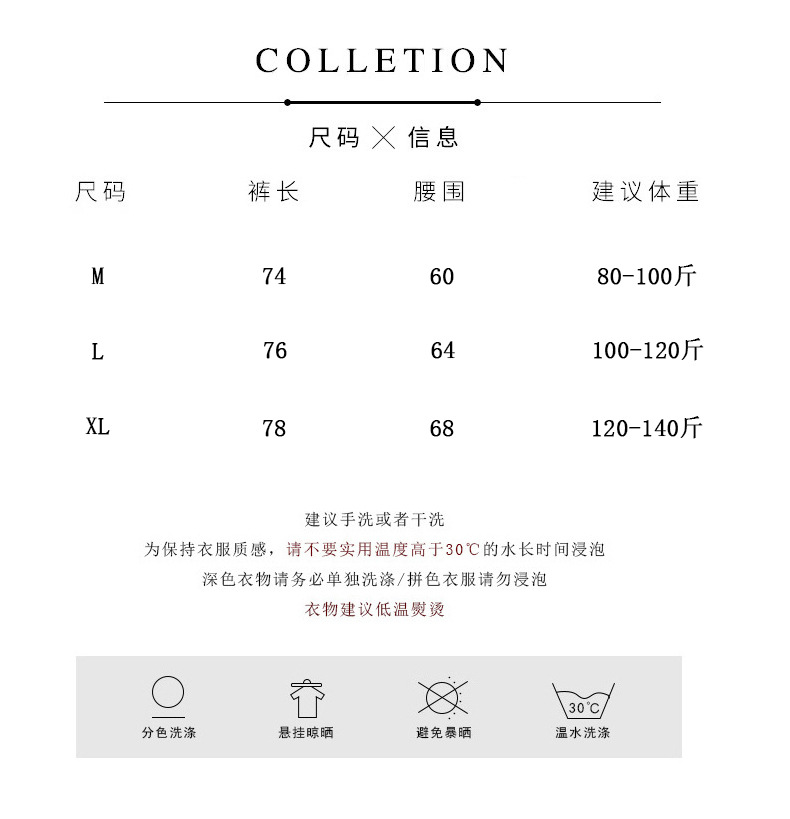 COLLETION

尺码 × 信息

| 尺码 | 裤长 | 腰围 | 建议体重 |
|---|---|---|---|
| M | 74 | 60 | 80-100斤 |
| L | 76 | 64 | 100-120斤 |
| XL | 78 | 68 | 120-140斤 |

建议手洗或者干洗

为保持衣服质感，请不要实用温度高于30℃的水长时间浸泡

深色衣物请务必单独洗涤/拼色衣服请勿浸泡

衣物建议低温熨烫

分色洗涤

悬挂晾晒

避免暴晒

30℃
温水洗涤